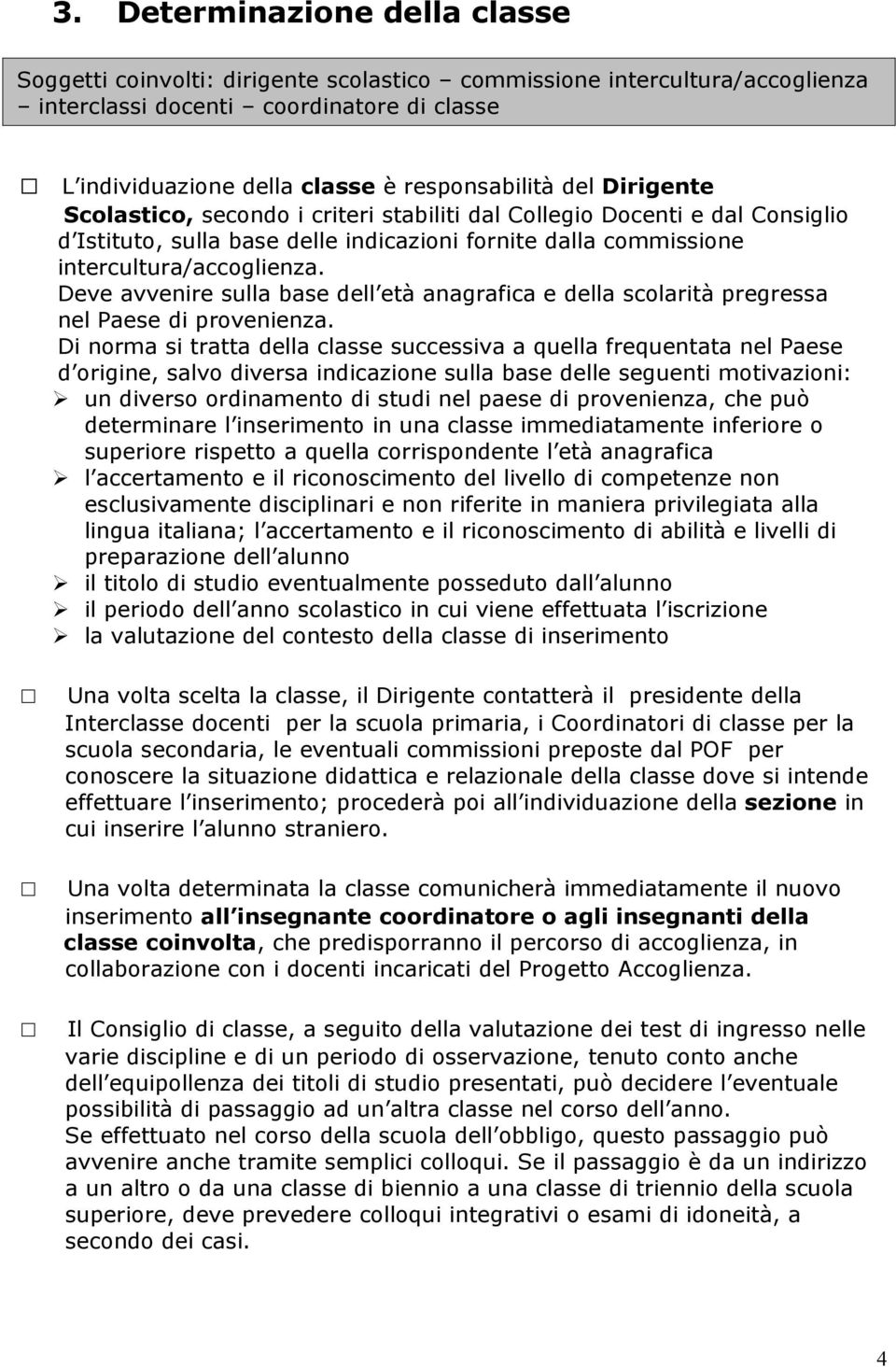 3. Determinazione della classe

Soggetti coinvolti: dirigente scolastico – commissione intercultura/accoglienza – interclassi docenti – coordinatore di classe

☐ L individuazione della classe è responsabilità del Dirigente Scolastico, secondo i criteri stabiliti dal Collegio Docenti e dal Consiglio d Istituto, sulla base delle indicazioni fornite dalla commissione intercultura/accoglienza.
Deve avvenire sulla base dell età anagrafica e della scolarità pregressa nel Paese di provenienza.
Di norma si tratta della classe successiva a quella frequentata nel Paese d origine, salvo diversa indicazione sulla base delle seguenti motivazioni:
➢ un diverso ordinamento di studi nel paese di provenienza, che può determinare l inserimento in una classe immediatamente inferiore o superiore rispetto a quella corrispondente l età anagrafica
➢ l accertamento e il riconoscimento del livello di competenze non esclusivamente disciplinari e non riferite in maniera privilegiata alla lingua italiana; l accertamento e il riconoscimento di abilità e livelli di preparazione dell alunno
➢ il titolo di studio eventualmente posseduto dall alunno
➢ il periodo dell anno scolastico in cui viene effettuata l iscrizione
➢ la valutazione del contesto della classe di inserimento

☐ Una volta scelta la classe, il Dirigente contatterà il presidente della Interclasse docenti per la scuola primaria, i Coordinatori di classe per la scuola secondaria, le eventuali commissioni preposte dal POF per conoscere la situazione didattica e relazionale della classe dove si intende effettuare l inserimento; procederà poi all individuazione della sezione in cui inserire l alunno straniero.

☐ Una volta determinata la classe comunicherà immediatamente il nuovo inserimento all insegnante coordinatore o agli insegnanti della classe coinvolta, che predisporranno il percorso di accoglienza, in collaborazione con i docenti incaricati del Progetto Accoglienza.

☐ Il Consiglio di classe, a seguito della valutazione dei test di ingresso nelle varie discipline e di un periodo di osservazione, tenuto conto anche dell equipollenza dei titoli di studio presentati, può decidere l eventuale possibilità di passaggio ad un altra classe nel corso dell anno.
Se effettuato nel corso della scuola dell obbligo, questo passaggio può avvenire anche tramite semplici colloqui. Se il passaggio è da un indirizzo a un altro o da una classe di biennio a una classe di triennio della scuola superiore, deve prevedere colloqui integrativi o esami di idoneità, a secondo dei casi.

4